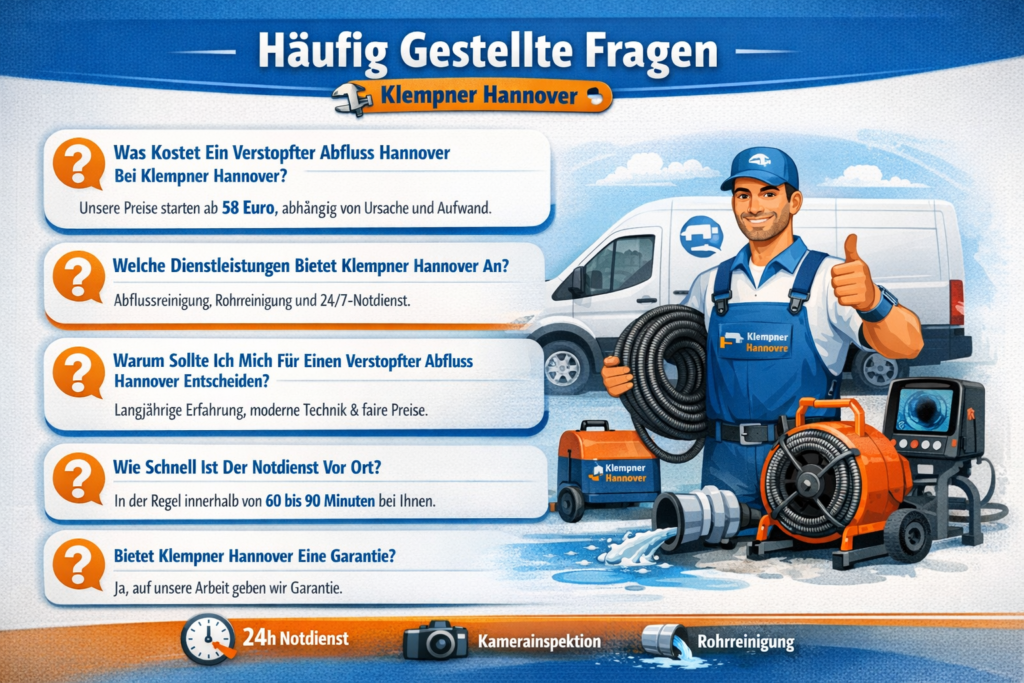 Häufig Gestellte Fragen

Klempner Hannover

Was Kostet Ein Verstopfter Abfluss Hannover Bei Klempner Hannover?

Unsere Preise starten ab 58 Euro, abhängig von Ursache und Aufwand.

Welche Dienstleistungen Bietet Klempner Hannover An?

Abflussreinigung, Rohrreinigung und 24/7-Notdienst.

Warum Sollte Ich Mich Für Einen Verstopfter Abfluss Hannover Entscheiden?

Langjährige Erfahrung, moderne Technik & faire Preise.

Wie Schnell Ist Der Notdienst Vor Ort?

In der Regel innerhalb von 60 bis 90 Minuten bei Ihnen.

Bietet Klempner Hannover Eine Garantie?

Ja, auf unsere Arbeit geben wir Garantie.

Klempner Hannovre

Klempner Hannover

24h Notdienst

Kamerainspektion

Rohrreinigung